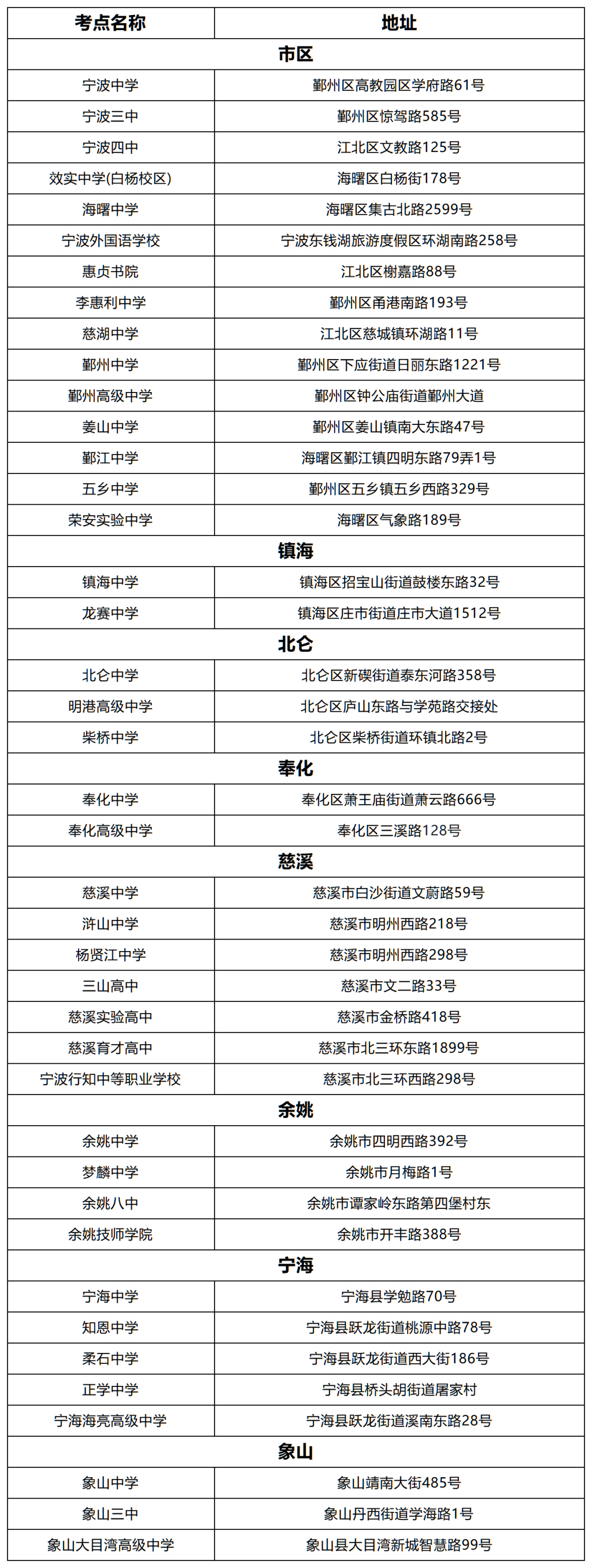 | 考点名称 | 地址 |
|---|---|
| 市区 | |
| 宁波中学 | 鄞州区高教园区学府路61号 |
| 宁波三中 | 鄞州区惊驾路585号 |
| 宁波四中 | 江北区文教路125号 |
| 效实中学(白杨校区) | 海曙区白杨街178号 |
| 海曙中学 | 海曙区集古北路2599号 |
| 宁波外国语学校 | 宁波东钱湖旅游度假区环湖南路258号 |
| 惠贞书院 | 江北区榭嘉路88号 |
| 李惠利中学 | 鄞州区甬港南路193号 |
| 慈湖中学 | 江北区慈城镇环湖路11号 |
| 鄞州中学 | 鄞州区下应街道日丽东路1221号 |
| 鄞州高级中学 | 鄞州区钟公庙街道鄞州大道 |
| 姜山中学 | 鄞州区姜山镇南大东路47号 |
| 鄞江中学 | 海曙区鄞江镇四明东路79弄1号 |
| 五乡中学 | 鄞州区五乡镇五乡西路329号 |
| 荣安实验中学 | 海曙区气象路189号 |
| 镇海 | |
| 镇海中学 | 镇海区招宝山街道鼓楼东路32号 |
| 龙赛中学 | 镇海区庄市街道庄市大道1512号 |
| 北仑 | |
| 北仑中学 | 北仑区新碶街道泰东河路358号 |
| 明港高级中学 | 北仑区庐山东路与学苑路交接处 |
| 柴桥中学 | 北仑区柴桥街道环镇北路2号 |
| 奉化 | |
| 奉化中学 | 奉化区萧王庙街道萧云路666号 |
| 奉化高级中学 | 奉化区三溪路128号 |
| 慈溪 | |
| 慈溪中学 | 慈溪市白沙街道文蔚路59号 |
| 浒山中学 | 慈溪市明州西路218号 |
| 杨贤江中学 | 慈溪市明州西路298号 |
| 三山高中 | 慈溪市文二路33号 |
| 慈溪实验高中 | 慈溪市金桥路418号 |
| 慈溪育才高中 | 慈溪市北三环东路1899号 |
| 宁波行知中等职业学校 | 慈溪市北三环西路298号 |
| 余姚 | |
| 余姚中学 | 余姚市四明西路392号 |
| 梦麟中学 | 余姚市月梅路1号 |
| 余姚八中 | 余姚市谭家岭东路第四堡村东 |
| 余姚技师学院 | 余姚市开丰路388号 |
| 宁海 | |
| 宁海中学 | 宁海县学勉路70号 |
| 知恩中学 | 宁海县跃龙街道桃源中路78号 |
| 柔石中学 | 宁海县跃龙街道西大街186号 |
| 正学中学 | 宁海县桥头胡街道屠家村 |
| 宁海海亮高级中学 | 宁海县跃龙街道溪南东路28号 |
| 象山 | |
| 象山中学 | 象山靖南大街485号 |
| 象山三中 | 象山丹西街道学海路1号 |
| 象山大目湾高级中学 | 象山县大目湾新城智慧路99号 |